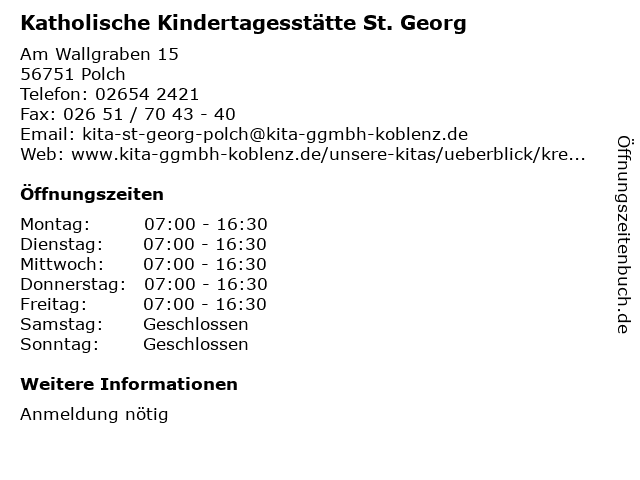 Katholische Kindertagesstätte St. Georg

Am Wallgraben 15
56751 Polch
Telefon: 02654 2421
Fax: 026 51 / 70 43 - 40
Email: kita-st-georg-polch@kita-ggmbh-koblenz.de
Web: www.kita-ggmbh-koblenz.de/unsere-kitas/ueberblick/kre...

Öffnungszeiten

| Montag: | 07:00 - 16:30 |
|---|---|
| Dienstag: | 07:00 - 16:30 |
| Mittwoch: | 07:00 - 16:30 |
| Donnerstag: | 07:00 - 16:30 |
| Freitag: | 07:00 - 16:30 |
| Samstag: | Geschlossen |
| Sonntag: | Geschlossen |

Weitere Informationen

Anmeldung nötig

Öffnungszeitenbuch.de